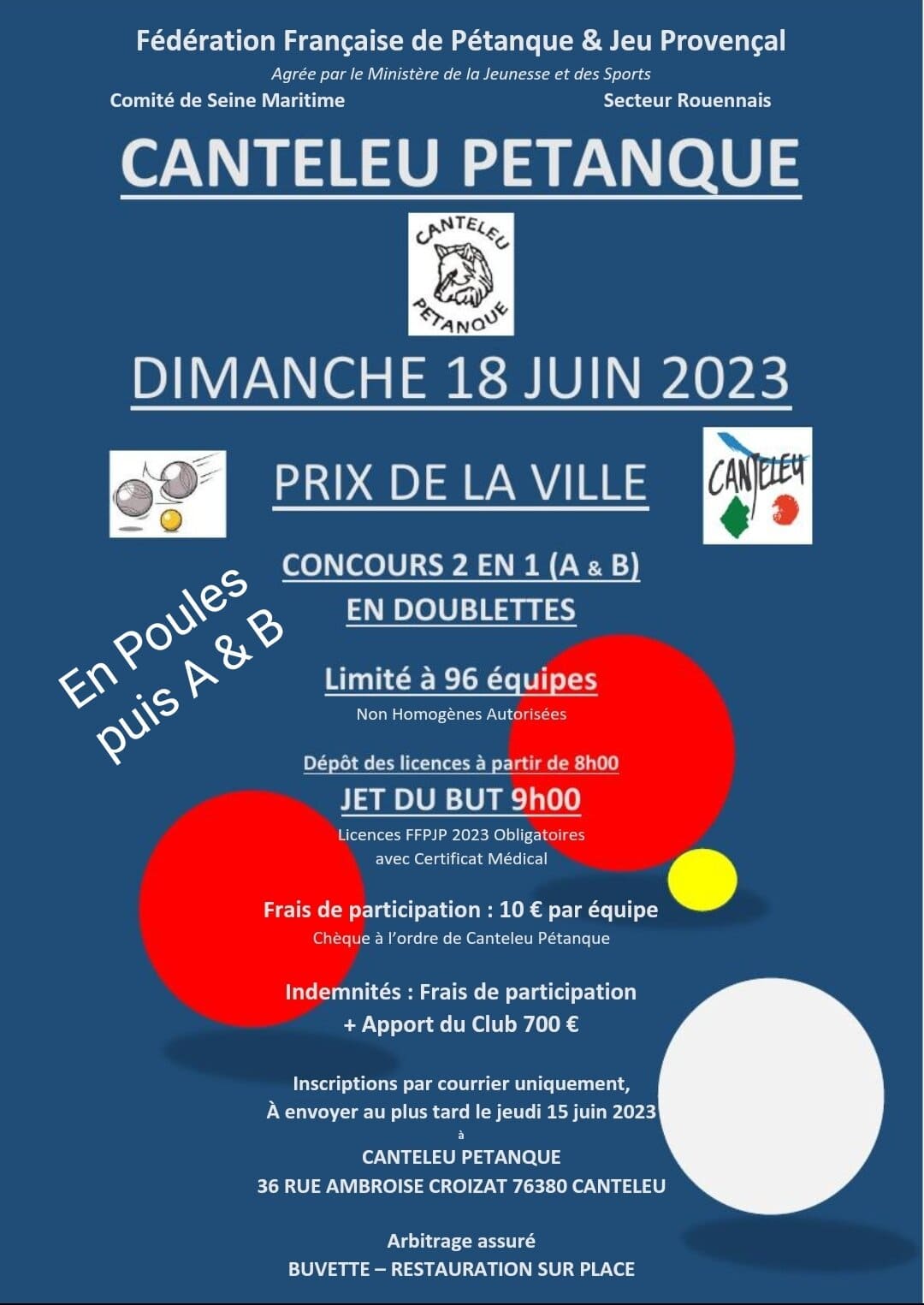 Fédération Française de Pétanque & Jeu Provençal

Agrée par le Ministère de la Jeunesse et des Sports

Comité de Seine Maritime

Secteur Rouennais

CANTELEU PETANQUE

CANTELEU PETANQUE

DIMANCHE 18 JUIN 2023

PRIX DE LA VILLE

CANTELEU

CONCOURS 2 EN 1 (A & B)
EN DOUBLETTES

En Poules puis A & B

Limité à 96 équipes

Non Homogènes Autorisées

Dépôt des licences à partir de 8h00

JET DU BUT 9h00

Licences FFPJP 2023 Obligatoires
avec Certificat Médical

Frais de participation : 10 € par équipe

Chèque à l'ordre de Canteleu Pétanque

Indemnités : Frais de participation
+ Apport du Club 700 €

Inscriptions par courrier uniquement,
À envoyer au plus tard le jeudi 15 juin 2023
à
CANTELEU PETANQUE
36 RUE AMBROISE CROIZAT 76380 CANTELEU

Arbitrage assuré
BUVETTE – RESTAURATION SUR PLACE